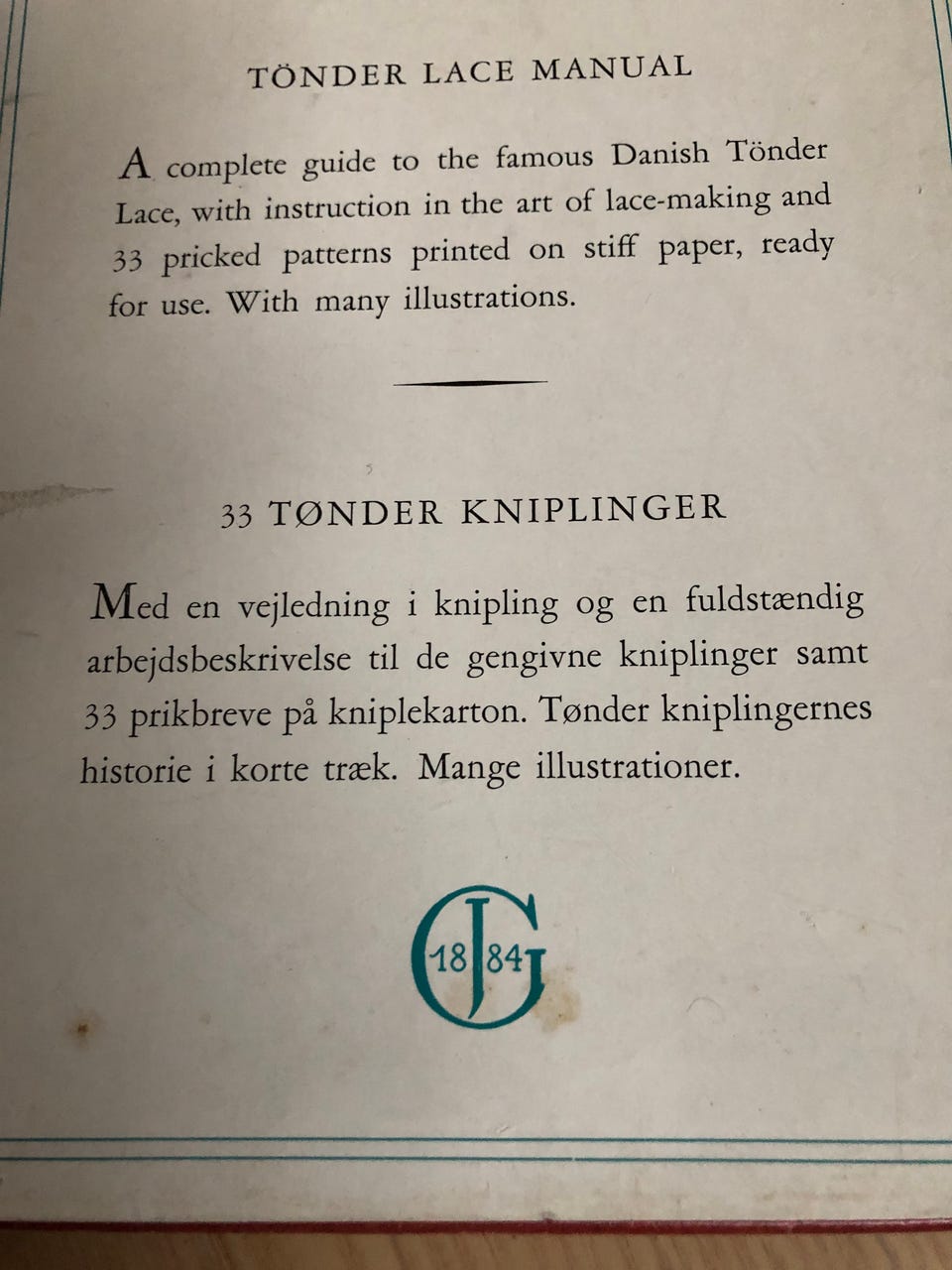 TÖNDER LACE MANUAL

A complete guide to the famous Danish Tönder Lace, with instruction in the art of lace-making and 33 pricked patterns printed on stiff paper, ready for use. With many illustrations.

33 TØNDER KNIPLINGER

Med en vejledning i knipling og en fuldstændig arbejdsbeskrivelse til de gengivne kniplinger samt 33 prikbreve på kniplekarton. Tønder kniplingernes historie i korte træk. Mange illustrationer.

GJ 18 84